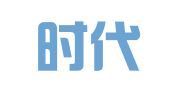 时代